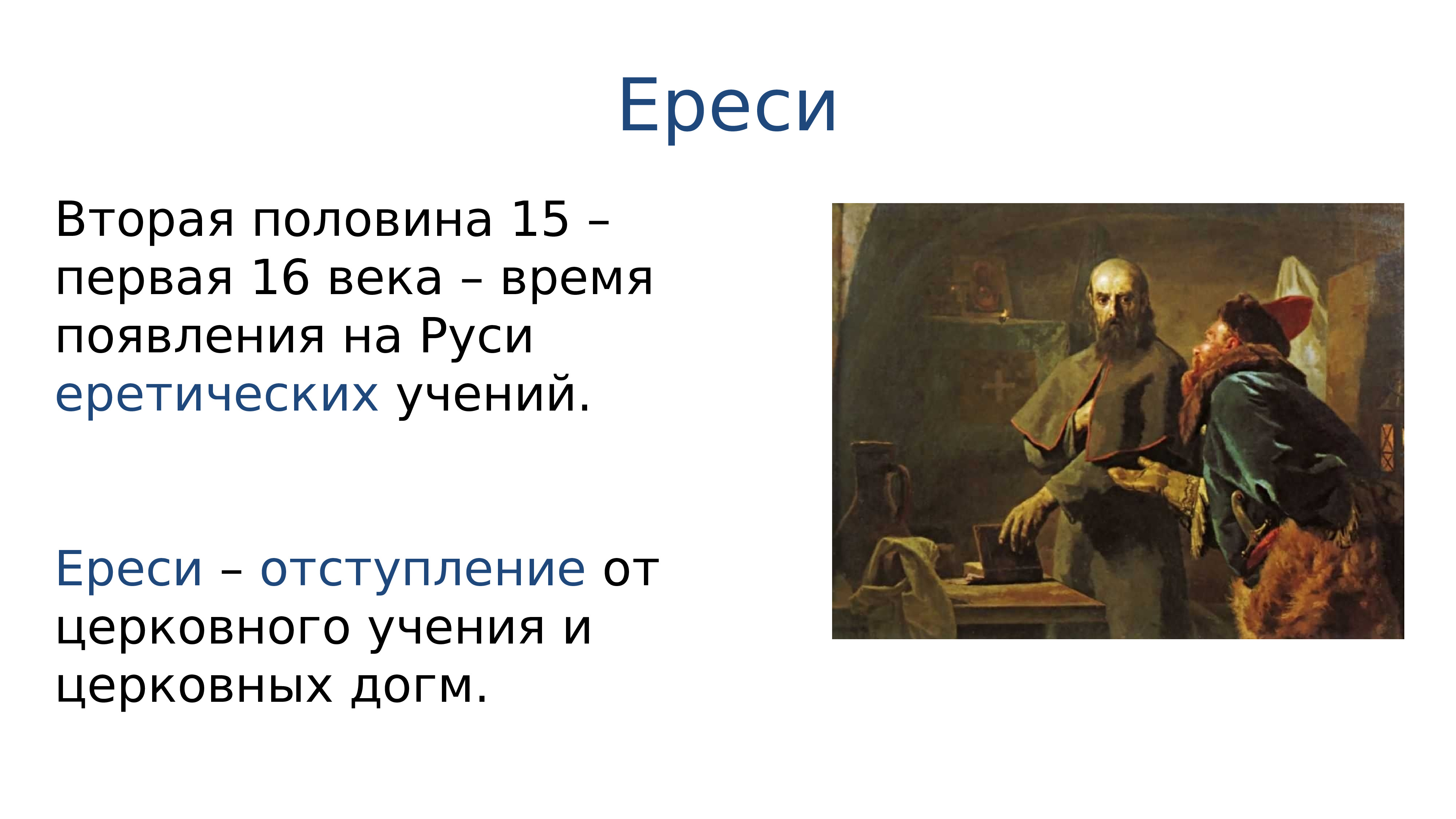 Ереси

Вторая половина 15 – первая 16 века – время появления на Руси еретических учений.

Ереси – отступление от церковного учения и церковных догм.